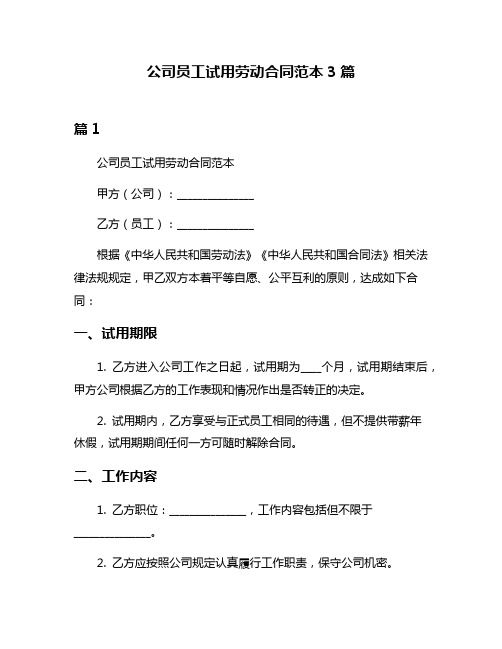 公司员工试用劳动合同范本 3 篇

篇 1

公司员工试用劳动合同范本

甲方（公司）：______________

乙方（员工）：______________

根据《中华人民共和国劳动法》《中华人民共和国合同法》相关法律法规规定，甲乙双方本着平等自愿、公平互利的原则，达成如下合同：

一、试用期限

1. 乙方进入公司工作之日起，试用期为____个月，试用期结束后，甲方公司根据乙方的工作表现和情况作出是否转正的决定。

2. 试用期内，乙方享受与正式员工相同的待遇，但不提供带薪年休假，试用期期间任何一方可随时解除合同。

二、工作内容

1. 乙方职位：______________，工作内容包括但不限于______________。

2. 乙方应按照公司规定认真履行工作职责，保守公司机密。